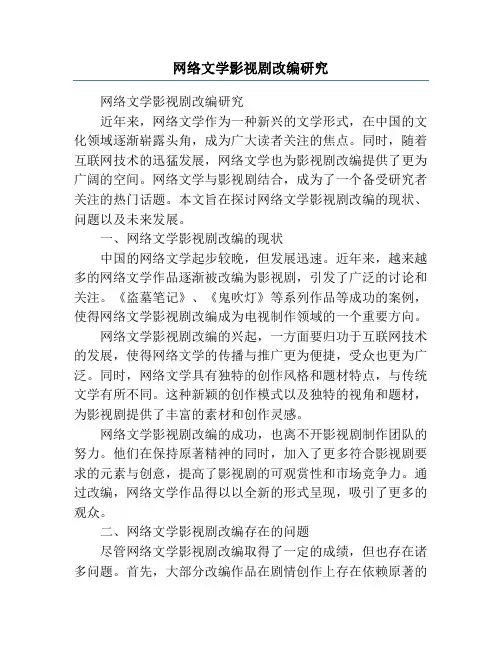 网络文学影视剧改编研究

网络文学影视剧改编研究

近年来，网络文学作为一种新兴的文学形式，在中国的文化领域逐渐崭露头角，成为广大读者关注的焦点。同时，随着互联网技术的迅猛发展，网络文学也为影视剧改编提供了更为广阔的空间。网络文学与影视剧结合，成为了一个备受研究者关注的热门话题。本文旨在探讨网络文学影视剧改编的现状、问题以及未来发展。

一、网络文学影视剧改编的现状

中国的网络文学起步较晚，但发展迅速。近年来，越来越多的网络文学作品逐渐被改编为影视剧，引发了广泛的讨论和关注。《盗墓笔记》、《鬼吹灯》等系列作品等成功的案例，使得网络文学影视剧改编成为电视制作领域的一个重要方向。

网络文学影视剧改编的兴起，一方面要归功于互联网技术的发展，使得网络文学的传播与推广更为便捷，受众也更为广泛。同时，网络文学具有独特的创作风格和题材特点，与传统文学有所不同。这种新颖的创作模式以及独特的视角和题材，为影视剧提供了丰富的素材和创作灵感。

网络文学影视剧改编的成功，也离不开影视剧制作团队的努力。他们在保持原著精神的同时，加入了更多符合影视剧要求的元素与创意，提高了影视剧的可观赏性和市场竞争力。通过改编，网络文学作品得以以全新的形式呈现，吸引了更多的观众。

二、网络文学影视剧改编存在的问题

尽管网络文学影视剧改编取得了一定的成绩，但也存在诸多问题。首先，大部分改编作品在剧情创作上存在依赖原著的